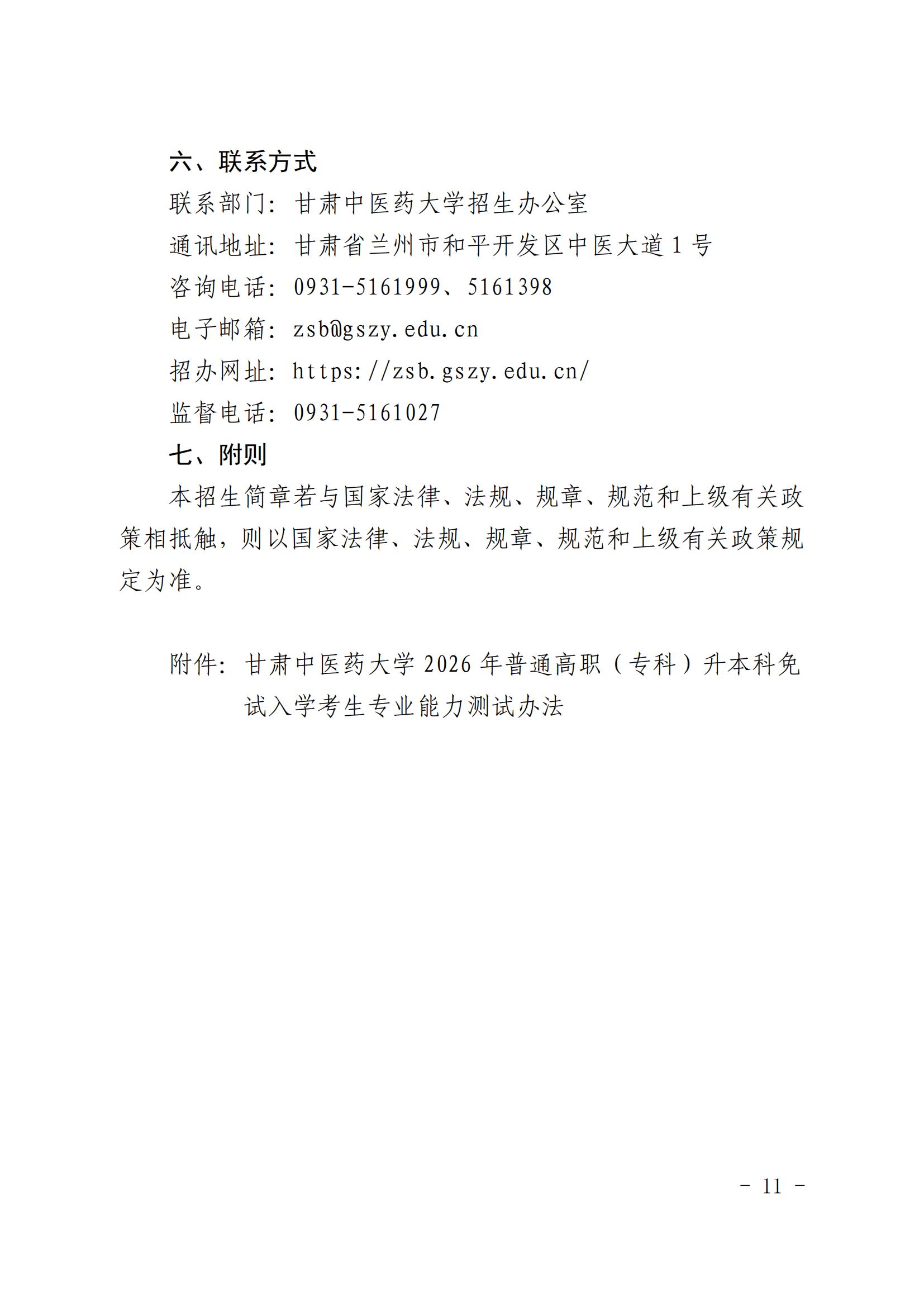 六、联系方式

联系部门：甘肃中医药大学招生办公室

通讯地址：甘肃省兰州市和平开发区中医大道 1 号

咨询电话：0931-5161999、5161398

电子邮箱：zsb@gszy.edu.cn

招办网址：https://zsb.gszy.edu.cn/

监督电话：0931-5161027

七、附则

本招生简章若与国家法律、法规、规章、规范和上级有关政策相抵触，则以国家法律、法规、规章、规范和上级有关政策规定为准。

附件：甘肃中医药大学 2026 年普通高职（专科）升本科免试入学考生专业能力测试办法

- 11 -